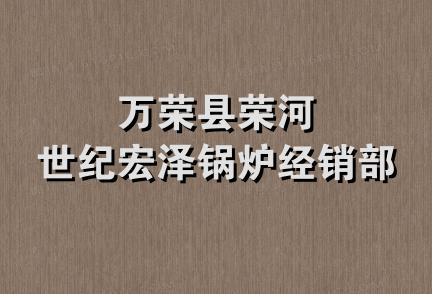 万荣县荣河
世纪宏泽锅炉经销部